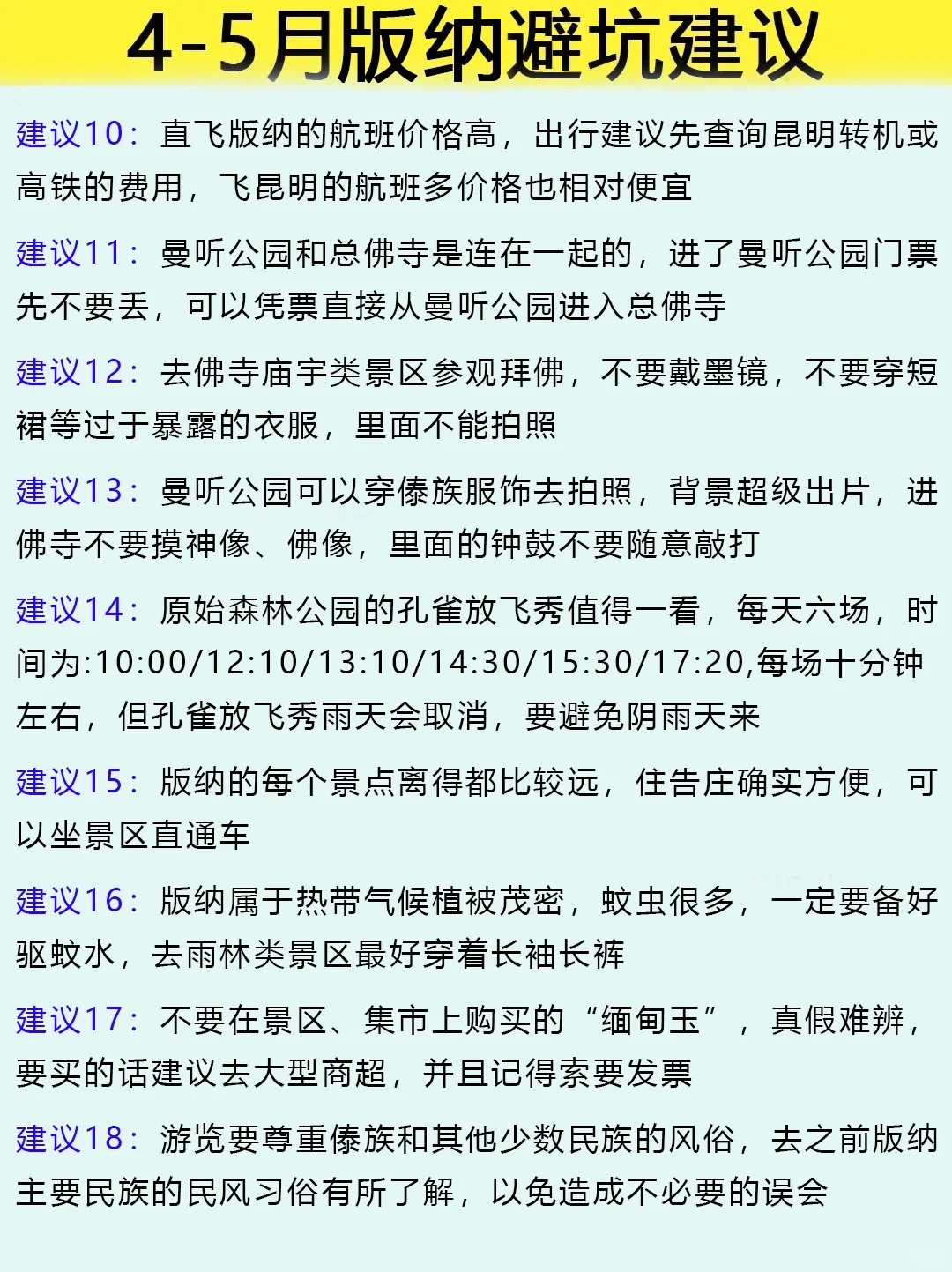 4-5月版纳避坑建议

建议10：直飞版纳的航班价格高，出行建议先查询昆明转机或高铁的费用，飞昆明的航班多价格也相对便宜

建议11：曼听公园和总佛寺是连在一起的，进了曼听公园门票先不要丢，可以凭票直接从曼听公园进入总佛寺

建议12：去佛寺庙宇类景区参观拜佛，不要戴墨镜，不要穿短裙等过于暴露的衣服，里面不能拍照

建议13：曼听公园可以穿傣族服饰去拍照，背景超级出片，进佛寺不要摸神像、佛像，里面的钟鼓不要随意敲打

建议14：原始森林公园的孔雀放飞秀值得一看，每天六场，时间为:10:00/12:10/13:10/14:30/15:30/17:20,每场十分钟左右，但孔雀放飞秀雨天会取消，要避免阴雨天来

建议15：版纳的每个景点离得都比较远，住告庄确实方便，可以坐景区直通车

建议16：版纳属于热带气候植被茂密，蚊虫很多，一定要备好驱蚊水，去雨林类景区最好穿着长袖长裤

建议17：不要在景区、集市上购买的“缅甸玉”，真假难辨，要买的话建议去大型商超，并且记得索要发票

建议18：游览要尊重傣族和其他少数民族的风俗，去之前版纳主要民族的民风习俗有所了解，以免造成不必要的误会